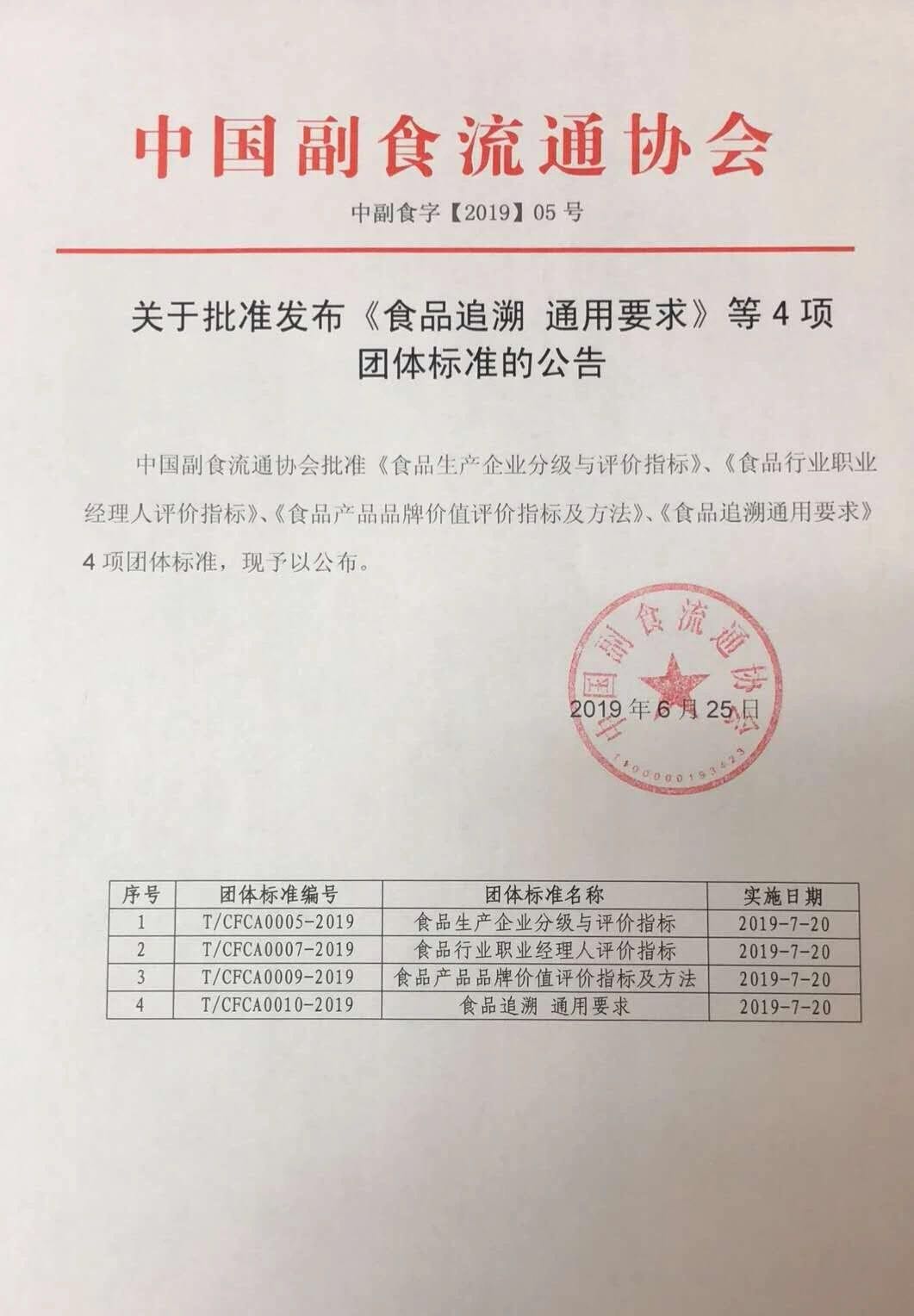 中国副食流通协会

中副食字【2019】05 号

关于批准发布《食品追溯 通用要求》等 4 项团体标准的公告

中国副食流通协会批准《食品生产企业分级与评价指标》、《食品行业职业经理人评价指标》、《食品产品品牌价值评价指标及方法》、《食品追溯通用要求》4 项团体标准，现予以公布。

中国副食流通协会

1100000193423

2019 年 6 月 25 日

| 序号 | 团体标准编号 | 团体标准名称 | 实施日期 |
|---|---|---|---|
| 1 | T/CFCA0005-2019 | 食品生产企业分级与评价指标 | 2019-7-20 |
| 2 | T/CFCA0007-2019 | 食品行业职业经理人评价指标 | 2019-7-20 |
| 3 | T/CFCA0009-2019 | 食品产品品牌价值评价指标及方法 | 2019-7-20 |
| 4 | T/CFCA0010-2019 | 食品追溯 通用要求 | 2019-7-20 |